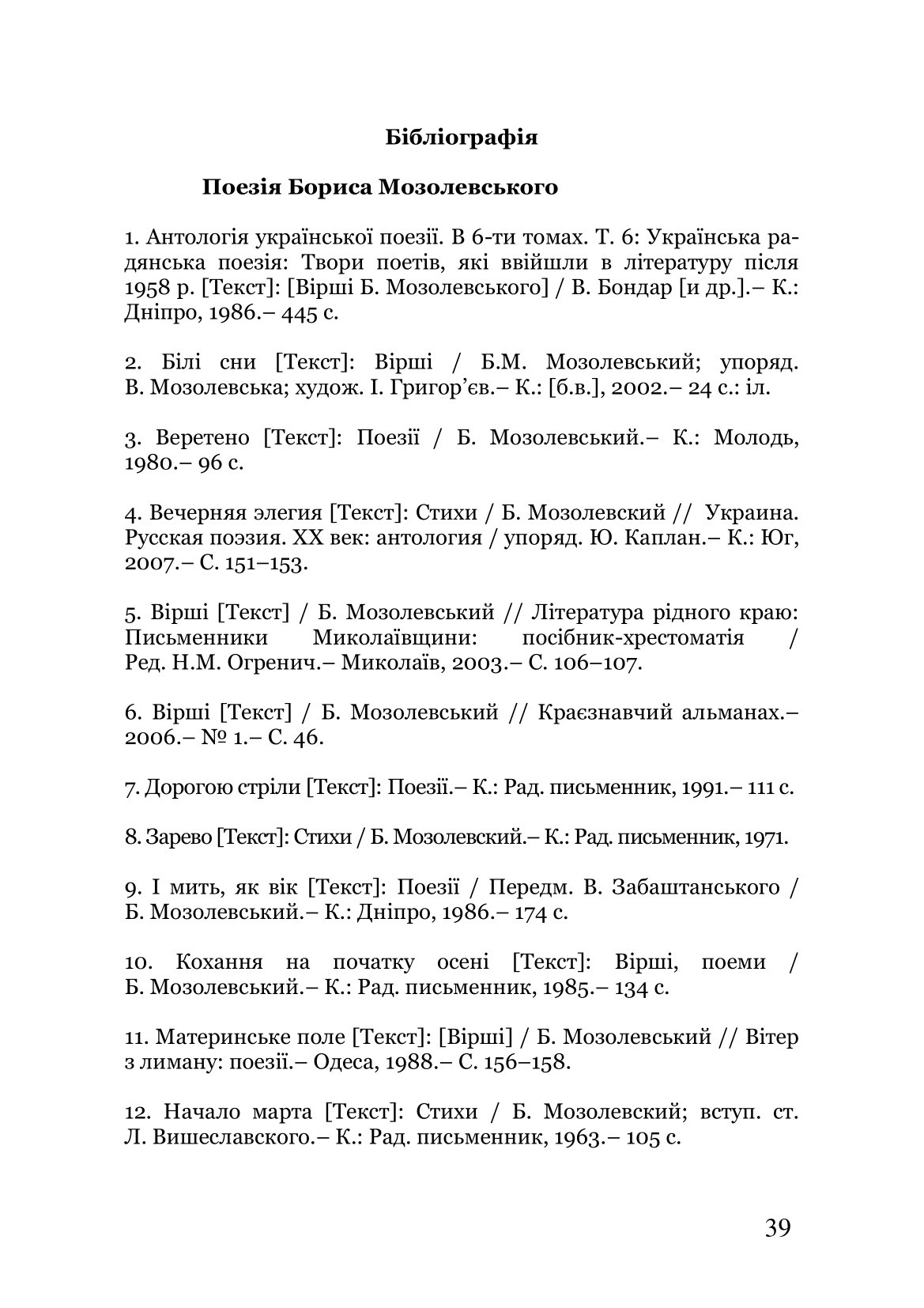 Бібліографія

Поезія Бориса Мозолевського

1. Антологія української поезії. В 6-ти томах. Т. 6: Українська радянська поезія: Твори поетів, які ввійшли в літературу після 1958 р. [Текст]: [Вірші Б. Мозолевського] / В. Бондар [и др.].– К.: Дніпро, 1986.– 445 с.

2. Білі сни [Текст]: Вірші / Б.М. Мозолевський; упоряд. В. Мозолевська; худож. І. Григор'єв.– К.: [б.в.], 2002.– 24 с.: іл.

3. Веретено [Текст]: Поезії / Б. Мозолевський.– К.: Молодь, 1980.– 96 с.

4. Вечерняя элегия [Текст]: Стихи / Б. Мозолевский // Украина. Русская поэзия. XX век: антология / упоряд. Ю. Каплан.– К.: Юг, 2007.– С. 151–153.

5. Вірші [Текст] / Б. Мозолевський // Література рідного краю: Письменники Миколаївщини: посібник-хрестоматія / Ред. Н.М. Огренич.– Миколаїв, 2003.– С. 106–107.

6. Вірші [Текст] / Б. Мозолевський // Краєзнавчий альманах.– 2006.– № 1.– С. 46.

7. Дорогою стріли [Текст]: Поезії.– К.: Рад. письменник, 1991.– 111 с.

8. Зарево [Текст]: Стихи / Б. Мозолевский.– К.: Рад. письменник, 1971.

9. І мить, як вік [Текст]: Поезії / Передм. В. Забаштанського / Б. Мозолевський.– К.: Дніпро, 1986.– 174 с.

10. Кохання на початку осені [Текст]: Вірші, поеми / Б. Мозолевський.– К.: Рад. письменник, 1985.– 134 с.

11. Материнське поле [Текст]: [Вірші] / Б. Мозолевський // Вітер з лиману: поезії.– Одеса, 1988.– С. 156–158.

12. Начало марта [Текст]: Стихи / Б. Мозолевский; вступ. ст. Л. Вишеславского.– К.: Рад. письменник, 1963.– 105 с.

39